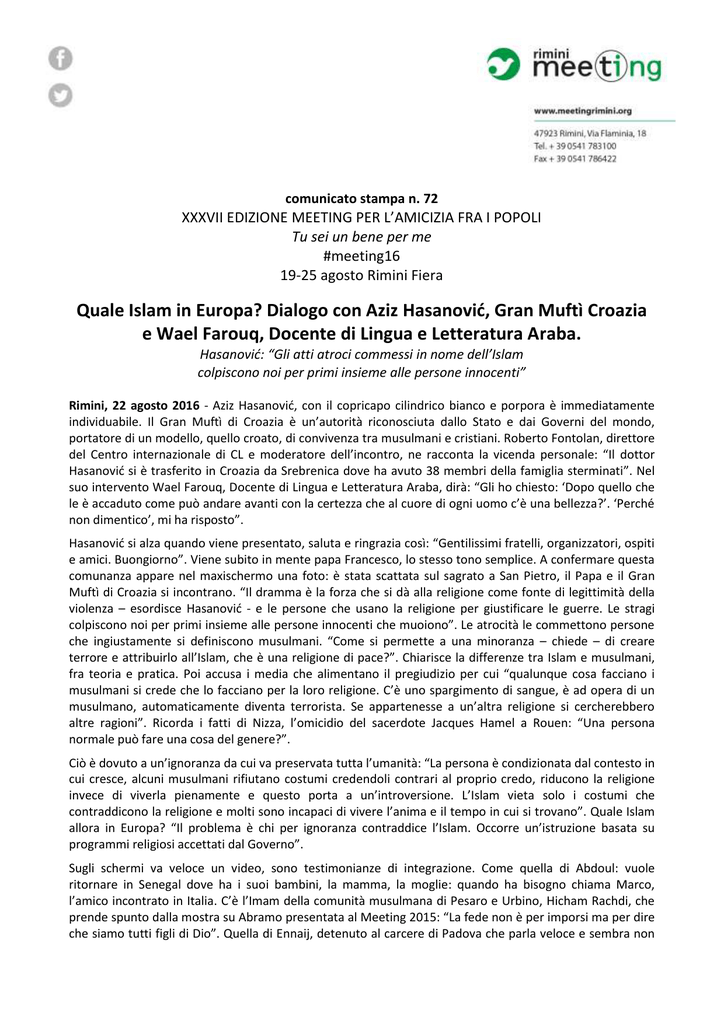 rimini meeting

www.meetingrimini.org

47923 Rimini, Via Flaminia, 18
Tel. + 39 0541 783100
Fax + 39 0541 786422

comunicato stampa n. 72
XXXVII EDIZIONE MEETING PER L'AMICIZIA FRA I POPOLI
Tu sei un bene per me
#meeting16
19-25 agosto Rimini Fiera

Quale Islam in Europa? Dialogo con Aziz Hasanović, Gran Muftì Croazia e Wael Farouq, Docente di Lingua e Letteratura Araba.

Hasanović: "Gli atti atroci commessi in nome dell'Islam colpiscono noi per primi insieme alle persone innocenti"

Rimini, 22 agosto 2016 - Aziz Hasanović, con il copricapo cilindrico bianco e porpora è immediatamente individuabile. Il Gran Muftì di Croazia è un'autorità riconosciuta dallo Stato e dai Governi del mondo, portatore di un modello, quello croato, di convivenza tra musulmani e cristiani. Roberto Fontolan, direttore del Centro internazionale di CL e moderatore dell'incontro, ne racconta la vicenda personale: "Il dottor Hasanović si è trasferito in Croazia da Srebrenica dove ha avuto 38 membri della famiglia sterminati". Nel suo intervento Wael Farouq, Docente di Lingua e Letteratura Araba, dirà: "Gli ho chiesto: 'Dopo quello che le è accaduto come può andare avanti con la certezza che al cuore di ogni uomo c'è una bellezza?'. 'Perché non dimentico', mi ha risposto".

Hasanović si alza quando viene presentato, saluta e ringrazia così: "Gentilissimi fratelli, organizzatori, ospiti e amici. Buongiorno". Viene subito in mente papa Francesco, lo stesso tono semplice. A confermare questa comunanza appare nel maxischermo una foto: è stata scattata sul sagrato a San Pietro, il Papa e il Gran Muftì di Croazia si incontrano. "Il dramma è la forza che si dà alla religione come fonte di legittimità della violenza – esordisce Hasanović - e le persone che usano la religione per giustificare le guerre. Le stragi colpiscono noi per primi insieme alle persone innocenti che muoiono". Le atrocità le commettono persone che ingiustamente si definiscono musulmani. "Come si permette a una minoranza – chiede – di creare terrore e attribuirlo all'Islam, che è una religione di pace?". Chiarisce la differenze tra Islam e musulmani, fra teoria e pratica. Poi accusa i media che alimentano il pregiudizio per cui "qualunque cosa facciano i musulmani si crede che lo facciano per la loro religione. C'è uno spargimento di sangue, è ad opera di un musulmano, automaticamente diventa terrorista. Se appartenesse a un'altra religione si cercherebbero altre ragioni". Ricorda i fatti di Nizza, l'omicidio del sacerdote Jacques Hamel a Rouen: "Una persona normale può fare una cosa del genere?".

Ciò è dovuto a un'ignoranza da cui va preservata tutta l'umanità: "La persona è condizionata dal contesto in cui cresce, alcuni musulmani rifiutano costumi credendoli contrari al proprio credo, riducono la religione invece di viverla pienamente e questo porta a un'introversione. L'Islam vieta solo i costumi che contraddicono la religione e molti sono incapaci di vivere l'anima e il tempo in cui si trovano". Quale Islam allora in Europa? "Il problema è chi per ignoranza contraddice l'Islam. Occorre un'istruzione basata su programmi religiosi accettati dal Governo".

Sugli schermi va veloce un video, sono testimonianze di integrazione. Come quella di Abdoul: vuole ritornare in Senegal dove ha i suoi bambini, la mamma, la moglie: quando ha bisogno chiama Marco, l'amico incontrato in Italia. C'è l'Imam della comunità musulmana di Pesaro e Urbino, Hicham Rachdi, che prende spunto dalla mostra su Abramo presentata al Meeting 2015: "La fede non è per imporsi ma per dire che siamo tutti figli di Dio". Quella di Ennaij, detenuto al carcere di Padova che parla veloce e sembra non